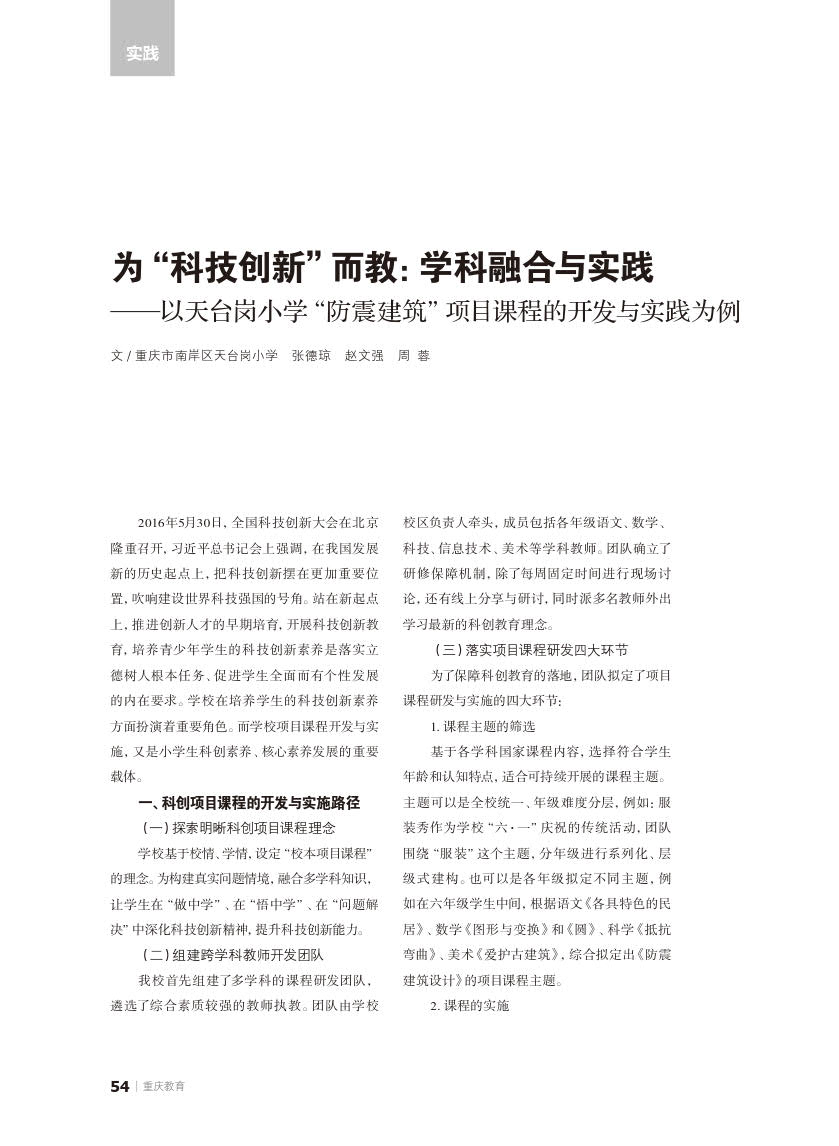 实践

为“科技创新”而教：学科融合与实践
——以天台岗小学“防震建筑”项目课程的开发与实践为例

文 / 重庆市南岸区天台岗小学　张德琼　赵文强　周　蓉

2016年5月30日，全国科技创新大会在北京隆重召开，习近平总书记会上强调，在我国发展新的历史起点上，把科技创新摆在更加重要位置，吹响建设世界科技强国的号角。站在新起点上，推进创新人才的早期培育，开展科技创新教育，培养青少年学生的科技创新素养是落实立德树人根本任务、促进学生全面而有个性发展的内在要求。学校在培养学生的科技创新素养方面扮演着重要角色。而学校项目课程开发与实施，又是小学生科创素养、核心素养发展的重要载体。

一、科创项目课程的开发与实施路径

（一）探索明晰科创项目课程理念

学校基于校情、学情，设定“校本项目课程”的理念。为构建真实问题情境，融合多学科知识，让学生在“做中学”、在“悟中学”、在“问题解决”中深化科技创新精神，提升科技创新能力。

（二）组建跨学科教师开发团队

我校首先组建了多学科的课程研发团队，遴选了综合素质较强的教师执教。团队由学校校区负责人牵头，成员包括各年级语文、数学、科技、信息技术、美术等学科教师。团队确立了研修保障机制，除了每周固定时间进行现场讨论，还有线上分享与研讨，同时派多名教师外出学习最新的科创教育理念。

（三）落实项目课程研发四大环节

为了保障科创教育的落地，团队拟定了项目课程研发与实施的四大环节：

1. 课程主题的筛选

基于各学科国家课程内容，选择符合学生年龄和认知特点，适合可持续开展的课程主题。主题可以是全校统一、年级难度分层，例如：服装秀作为学校“六·一”庆祝的传统活动，团队围绕“服装”这个主题，分年级进行系列化、层级式建构。也可以是各年级拟定不同主题，例如在六年级学生中间，根据语文《各具特色的民居》、数学《图形与变换》和《圆》、科学《抵抗弯曲》、美术《爱护古建筑》，综合拟定出《防震建筑设计》的项目课程主题。

2. 课程的实施

54 | 重庆教育